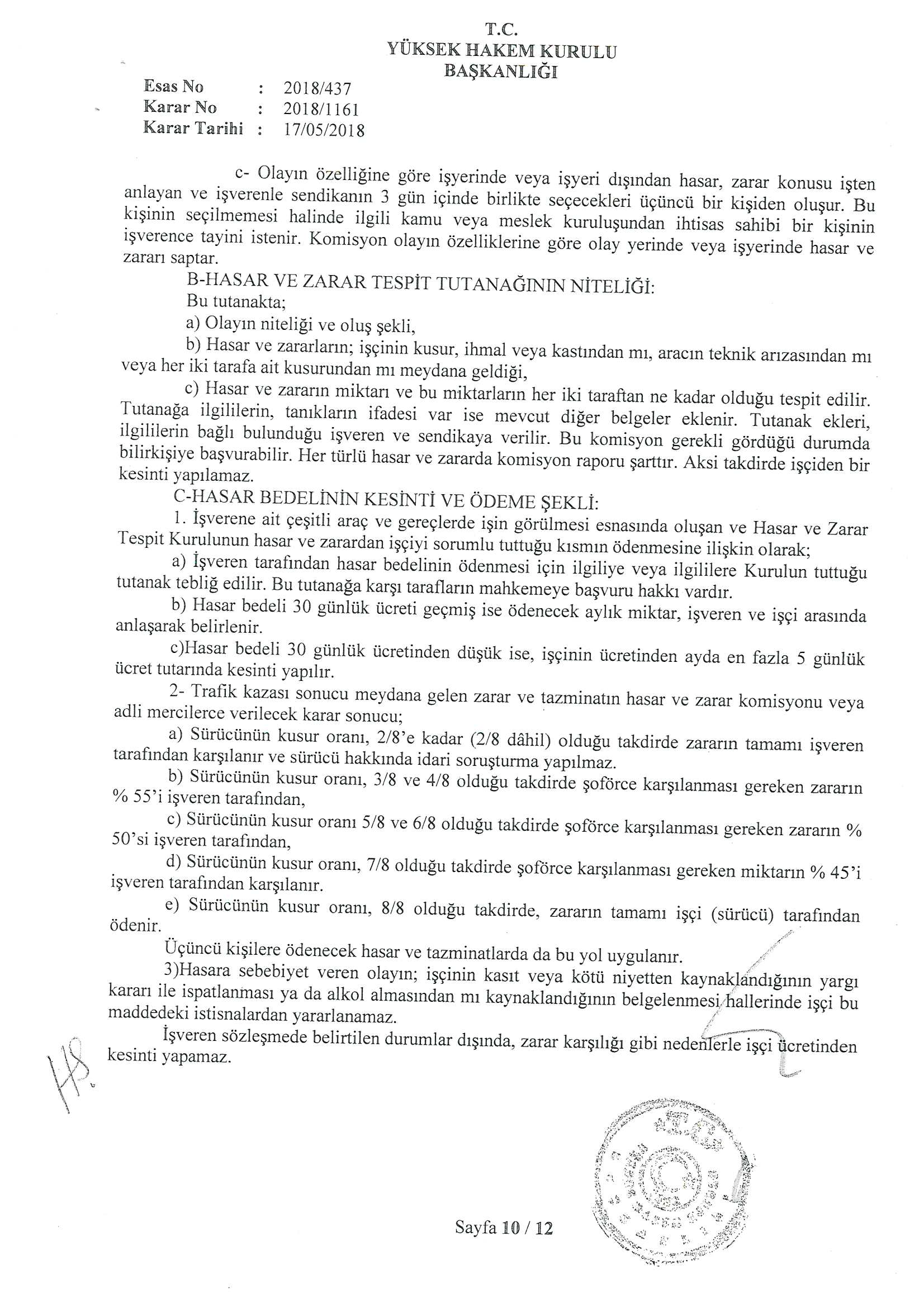 T.C.
YÜKSEK HAKEM KURULU
BAŞKANLIĞI

Esas No : 2018/437
Karar No : 2018/1161
Karar Tarihi : 17/05/2018

c- Olayın özelliğine göre işyerinde veya işyeri dışından hasar, zarar konusu işten anlayan ve işverenle sendikanın 3 gün içinde birlikte seçecekleri üçüncü bir kişiden oluşur. Bu kişinin seçilmemesi halinde ilgili kamu veya meslek kuruluşundan ihtisas sahibi bir kişinin işverence tayini istenir. Komisyon olayın özelliklerine göre olay yerinde veya işyerinde hasar ve zararı saptar.

B-HASAR VE ZARAR TESPİT TUTANAĞININ NİTELİĞİ:
Bu tutanakta;
a) Olayın niteliği ve oluş şekli,
b) Hasar ve zararların; işçinin kusur, ihmal veya kastından mı, aracın teknik arızasından mı veya her iki tarafa ait kusurundan mı meydana geldiği,
c) Hasar ve zararın miktarı ve bu miktarların her iki taraftan ne kadar olduğu tespit edilir. Tutanağa ilgililerin, tanıkların ifadesi var ise mevcut diğer belgeler eklenir. Tutanak ekleri, ilgililerin bağlı bulunduğu işveren ve sendikaya verilir. Bu komisyon gerekli gördüğü durumda bilirkişiye başvurabilir. Her türlü hasar ve zararda komisyon raporu şarttır. Aksi takdirde işçiden bir kesinti yapılamaz.

C-HASAR BEDELİNİN KESİNTİ VE ÖDEME ŞEKLİ:
1. İşverene ait çeşitli araç ve gereçlerde işin görülmesi esnasında oluşan ve Hasar ve Zarar Tespit Kurulunun hasar ve zarardan işçiyi sorumlu tuttuğu kısmın ödenmesine ilişkin olarak;
a) İşveren tarafından hasar bedelinin ödenmesi için ilgiliye veya ilgililere Kurulun tuttuğu tutanak tebliğ edilir. Bu tutanağa karşı tarafların mahkemeye başvuru hakkı vardır.
b) Hasar bedeli 30 günlük ücreti geçmiş ise ödenecek aylık miktar, işveren ve işçi arasında anlaşarak belirlenir.
c)Hasar bedeli 30 günlük ücretinden düşük ise, işçinin ücretinden ayda en fazla 5 günlük ücret tutarında kesinti yapılır.
2- Trafik kazası sonucu meydana gelen zarar ve tazminatın hasar ve zarar komisyonu veya adli mercilerce verilecek karar sonucu;
a) Sürücünün kusur oranı, 2/8'e kadar (2/8 dâhil) olduğu takdirde zararın tamamı işveren tarafından karşılanır ve sürücü hakkında idari soruşturma yapılmaz.
b) Sürücünün kusur oranı, 3/8 ve 4/8 olduğu takdirde şoförce karşılanması gereken zararın % 55'i işveren tarafından,
c) Sürücünün kusur oranı 5/8 ve 6/8 olduğu takdirde şoförce karşılanması gereken zararın % 50'si işveren tarafından,
d) Sürücünün kusur oranı, 7/8 olduğu takdirde şoförce karşılanması gereken miktarın % 45'i işveren tarafından karşılanır.
e) Sürücünün kusur oranı, 8/8 olduğu takdirde, zararın tamamı işçi (sürücü) tarafından ödenir.
Üçüncü kişilere ödenecek hasar ve tazminatlarda da bu yol uygulanır.
3)Hasara sebebiyet veren olayın; işçinin kasıt veya kötü niyetten kaynaklandığının yargı kararı ile ispatlanması ya da alkol almasından mı kaynaklandığının belgelenmesi hallerinde işçi bu maddedeki istisnalardan yararlanamaz.
İşveren sözleşmede belirtilen durumlar dışında, zarar karşılığı gibi nedenlerle işçi ücretinden kesinti yapamaz.

Sayfa 10 / 12